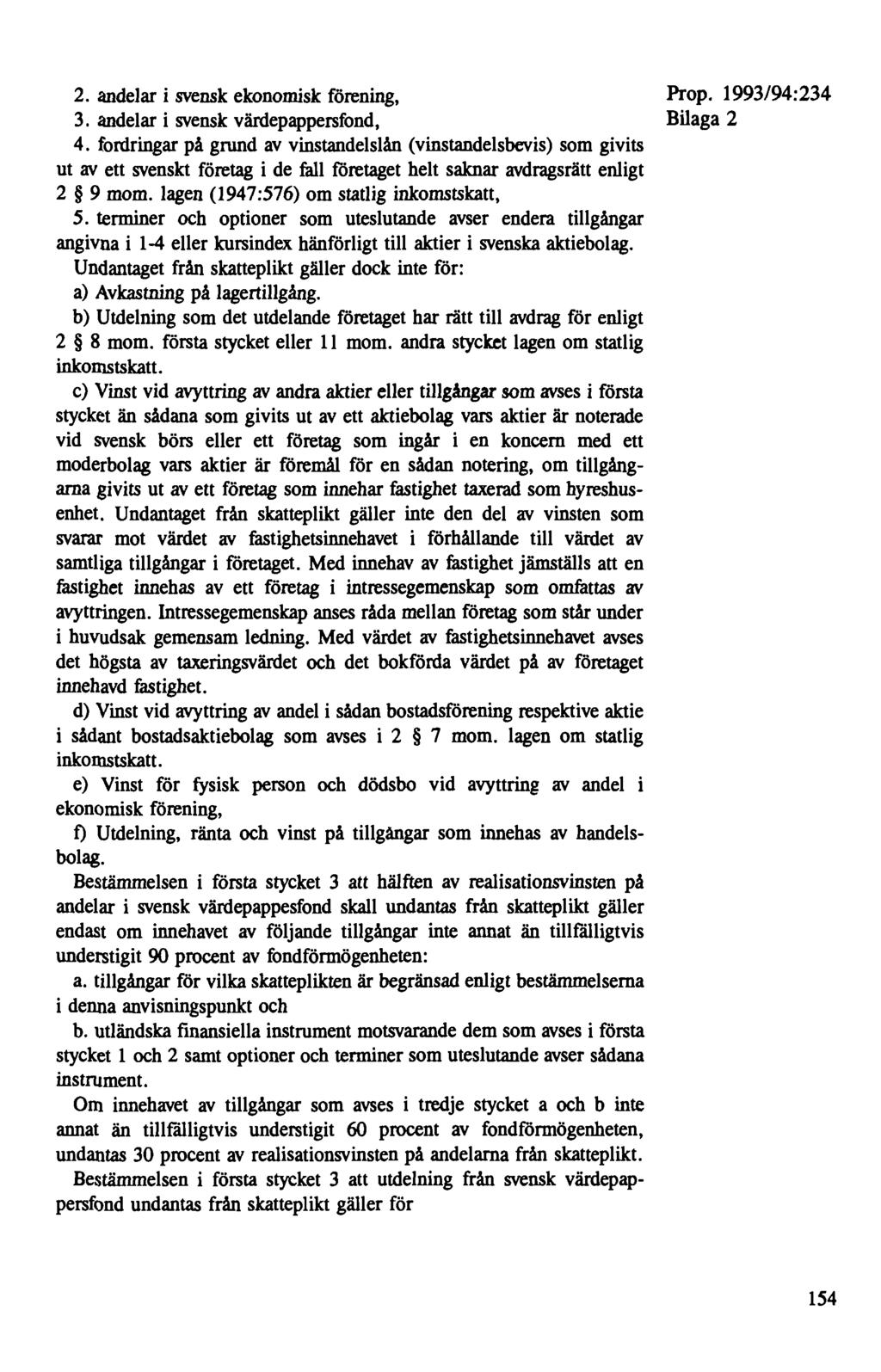 Prop. 1993/94:234
Bilaga 2

2. andelar i svensk ekonomisk förening,
3. andelar i svensk värdepappersfond,
4. fordringar på grund av vinstandelslån (vinstandelsbevis) som givits ut av ett svenskt företag i de fall företaget helt saknar avdragsrätt enligt 2 § 9 mom. lagen (1947:576) om statlig inkomstskatt,
5. terminer och optioner som uteslutande avser endera tillgångar angivna i 1-4 eller kursindex hänförligt till aktier i svenska aktiebolag.

Undantaget från skatteplikt gäller dock inte för:
a) Avkastning på lagertillgång.
b) Utdelning som det utdelande företaget har rätt till avdrag för enligt 2 § 8 mom. första stycket eller 11 mom. andra stycket lagen om statlig inkomstskatt.
c) Vinst vid avyttring av andra aktier eller tillgångar som avses i första stycket än sådana som givits ut av ett aktiebolag vars aktier är noterade vid svensk börs eller ett företag som ingår i en koncern med ett moderbolag vars aktier är föremål för en sådan notering, om tillgångarna givits ut av ett företag som innehar fastighet taxerad som hyreshusenhet. Undantaget från skatteplikt gäller inte den del av vinsten som svarar mot värdet av fastighetsinnehavet i förhållande till värdet av samtliga tillgångar i företaget. Med innehav av fastighet jämställs att en fastighet innehas av ett företag i intressegemenskap som omfattas av avyttringen. Intressegemenskap anses råda mellan företag som står under i huvudsak gemensam ledning. Med värdet av fastighetsinnehavet avses det högsta av taxeringsvärdet och det bokförda värdet på av företaget innehavd fastighet.
d) Vinst vid avyttring av andel i sådan bostadsförening respektive aktie i sådant bostadsaktiebolag som avses i 2 § 7 mom. lagen om statlig inkomstskatt.
e) Vinst för fysisk person och dödsbo vid avyttring av andel i ekonomisk förening,
f) Utdelning, ränta och vinst på tillgångar som innehas av handelsbolag.

Bestämmelsen i första stycket 3 att hälften av realisationsvinsten på andelar i svensk värdepappesfond skall undantas från skatteplikt gäller endast om innehavet av följande tillgångar inte annat än tillfälligtvis understigit 90 procent av fondförmögenheten:
a. tillgångar för vilka skatteplikten är begränsad enligt bestämmelserna i denna anvisningspunkt och
b. utländska finansiella instrument motsvarande dem som avses i första stycket 1 och 2 samt optioner och terminer som uteslutande avser sådana instrument.

Om innehavet av tillgångar som avses i tredje stycket a och b inte annat än tillfälligtvis understigit 60 procent av fondförmögenheten, undantas 30 procent av realisationsvinsten på andelarna från skatteplikt.

Bestämmelsen i första stycket 3 att utdelning från svensk värdepappersfond undantas från skatteplikt gäller för

154